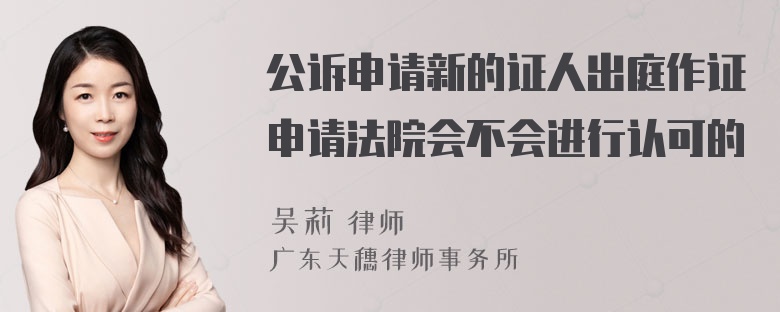 公诉申请新的证人出庭作证申请法院会不会进行认可的

吴莉 律师
广东天穗律师事务所